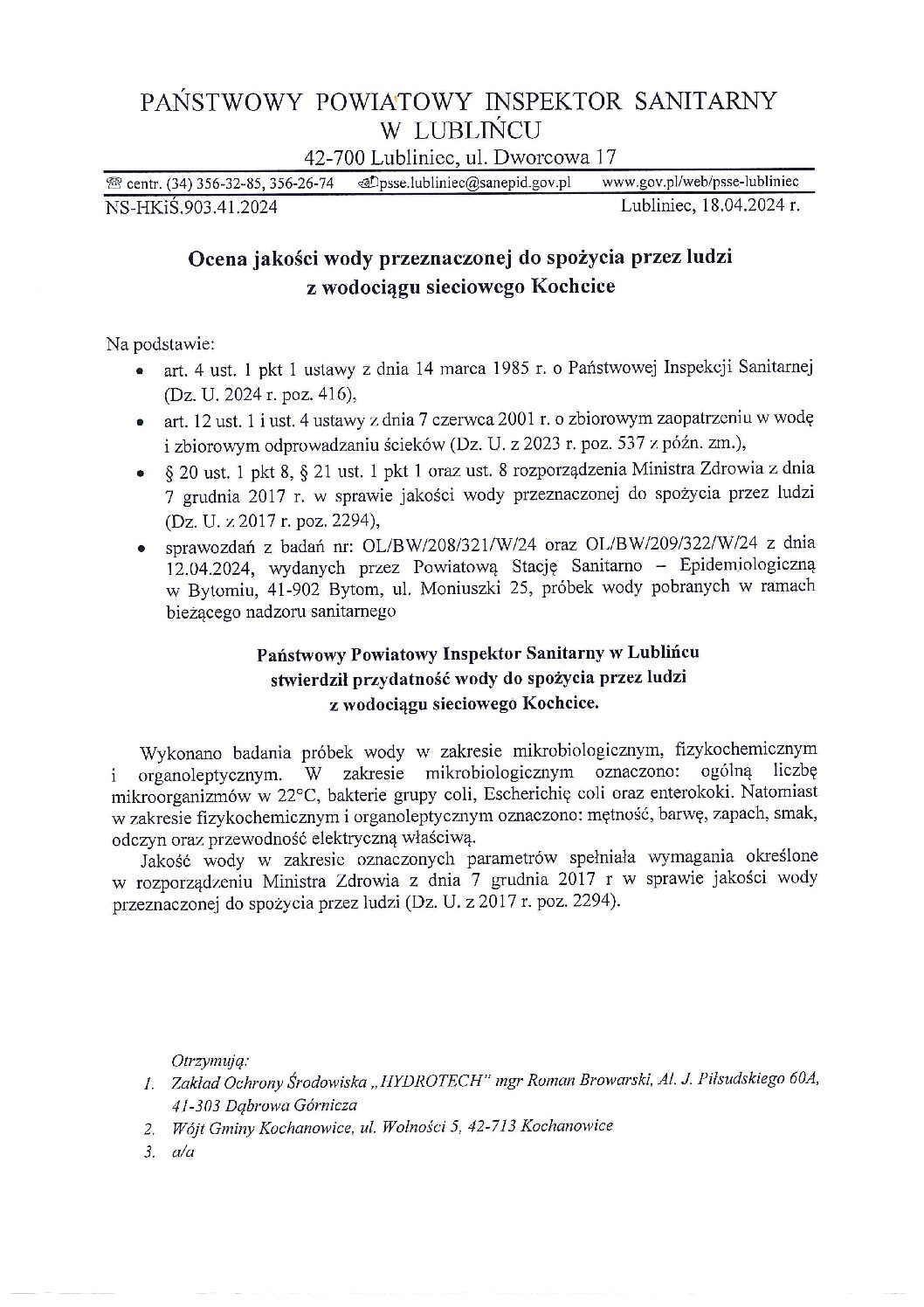 PAŃSTWOWY POWIATOWY INSPEKTOR SANITARNY W LUBLIŃCU
42-700 Lubliniec, ul. Dworcowa 17

centr. (34) 356-32-85, 356-26-74 psse.lubliniec@sanepid.gov.pl www.gov.pl/web/psse-lubliniec

NS-HKiŚ.903.41.2024 Lubliniec, 18.04.2024 r.

Ocena jakości wody przeznaczonej do spożycia przez ludzi z wodociągu sieciowego Kochcice

Na podstawie:
• art. 4 ust. 1 pkt 1 ustawy z dnia 14 marca 1985 r. o Państwowej Inspekcji Sanitarnej (Dz. U. 2024 r. poz. 416),
• art. 12 ust. 1 i ust. 4 ustawy z dnia 7 czerwca 2001 r. o zbiorowym zaopatrzeniu w wodę i zbiorowym odprowadzaniu ścieków (Dz. U. z 2023 r. poz. 537 z późn. zm.),
• § 20 ust. 1 pkt 8, § 21 ust. 1 pkt 1 oraz ust. 8 rozporządzenia Ministra Zdrowia z dnia 7 grudnia 2017 r. w sprawie jakości wody przeznaczonej do spożycia przez ludzi (Dz. U. z 2017 r. poz. 2294),
• sprawozdań z badań nr: OL/BW/208/321/W/24 oraz OL/BW/209/322/W/24 z dnia 12.04.2024, wydanych przez Powiatową Stację Sanitarno – Epidemiologiczną w Bytomiu, 41-902 Bytom, ul. Moniuszki 25, próbek wody pobranych w ramach bieżącego nadzoru sanitarnego

Państwowy Powiatowy Inspektor Sanitarny w Lublińcu stwierdził przydatność wody do spożycia przez ludzi z wodociągu sieciowego Kochcice.

Wykonano badania próbek wody w zakresie mikrobiologicznym, fizykochemicznym i organoleptycznym. W zakresie mikrobiologicznym oznaczono: ogólną liczbę mikroorganizmów w 22°C, bakterie grupy coli, Escherichię coli oraz enterokoki. Natomiast w zakresie fizykochemicznym i organoleptycznym oznaczono: mętność, barwę, zapach, smak, odczyn oraz przewodność elektryczną właściwą.
Jakość wody w zakresie oznaczonych parametrów spełniała wymagania określone w rozporządzeniu Ministra Zdrowia z dnia 7 grudnia 2017 r w sprawie jakości wody przeznaczonej do spożycia przez ludzi (Dz. U. z 2017 r. poz. 2294).

Otrzymują:
1. Zakład Ochrony Środowiska „HYDROTECH" mgr Roman Browarski, Al. J. Piłsudskiego 60A, 41-303 Dąbrowa Górnicza
2. Wójt Gminy Kochanowice, ul. Wolności 5, 42-713 Kochanowice
3. a/a